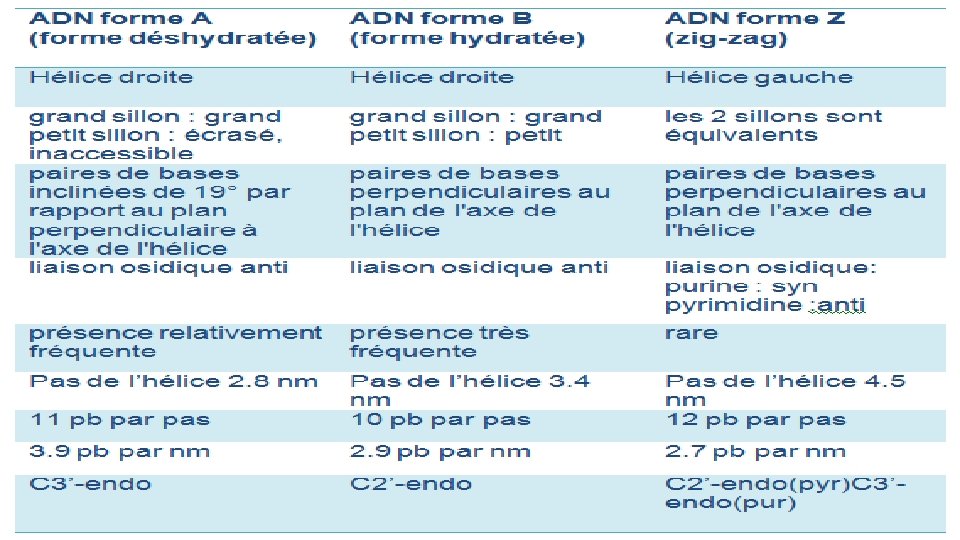 | ADN forme A (forme déshydratée) | ADN forme B (forme hydratée) | ADN forme Z (zig-zag) |
|---|---|---|
| Hélice droite | Hélice droite | Hélice gauche |
| grand sillon : grand petit sillon : écrasé, inaccessible | grand sillon : grand petit sillon : petit | les 2 sillons sont équivalents |
| paires de bases inclinées de 19° par rapport au plan perpendiculaire à l'axe de l'hélice | paires de bases perpendiculaires au plan de l'axe de l'hélice | paires de bases perpendiculaires au plan de l'axe de l'hélice |
| liaison osidique anti | liaison osidique anti | liaison osidique: purine : syn pyrimidine :anti |
| présence relativement fréquente | présence très fréquente | rare |
| Pas de l'hélice 2.8 nm | Pas de l'hélice 3.4 nm | Pas de l'hélice 4.5 nm |
| 11 pb par pas | 10 pb par pas | 12 pb par pas |
| 3.9 pb par nm | 2.9 pb par nm | 2.7 pb par nm |
| C3'-endo | C2'-endo | C2'-endo(pyr)C3'-endo(pur) |